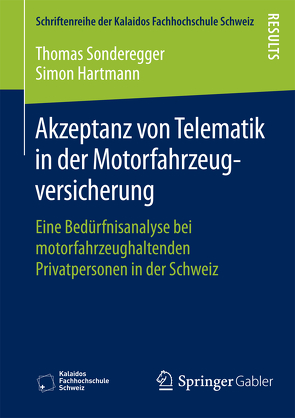 Schriftenreihe der Kalaidos Fachhochschule Schweiz

RESULTS

Thomas Sonderegger
Simon Hartmann

Akzeptanz von Telematik in der Motorfahrzeugversicherung

Eine Bedürfnisanalyse bei motorfahrzeughaltenden Privatpersonen in der Schweiz

Kalaidos Fachhochschule Schweiz

Springer Gabler